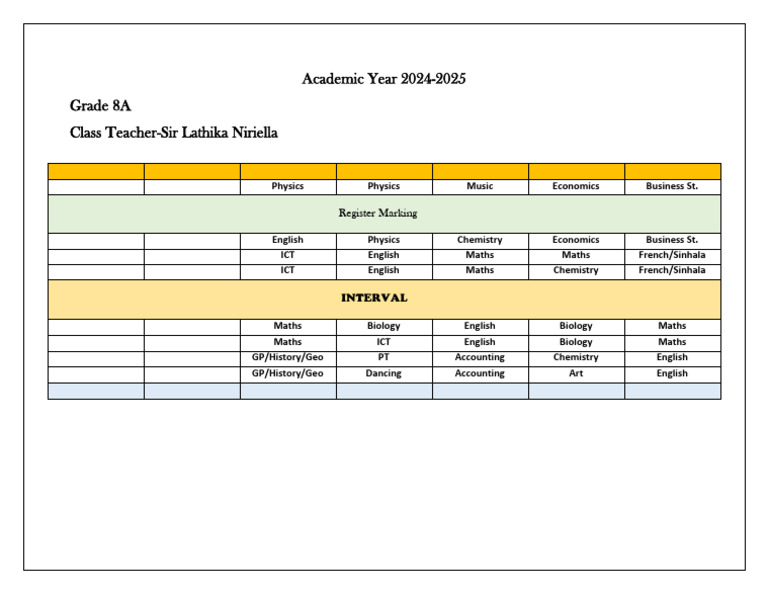 Academic Year 2024-2025

Grade 8A

Class Teacher-Sir Lathika Niriella

| | | | | | | |
|---|---|---|---|---|---|---|
| | | Physics | Physics | Music | Economics | Business St. |
| Register Marking | | | | | | |
| | | English | Physics | Chemistry | Economics | Business St. |
| | | ICT | English | Maths | Maths | French/Sinhala |
| | | ICT | English | Maths | Chemistry | French/Sinhala |
| INTERVAL | | | | | | |
| | | Maths | Biology | English | Biology | Maths |
| | | Maths | ICT | English | Biology | Maths |
| | | GP/History/Geo | PT | Accounting | Chemistry | English |
| | | GP/History/Geo | Dancing | Accounting | Art | English |
| | | | | | | |